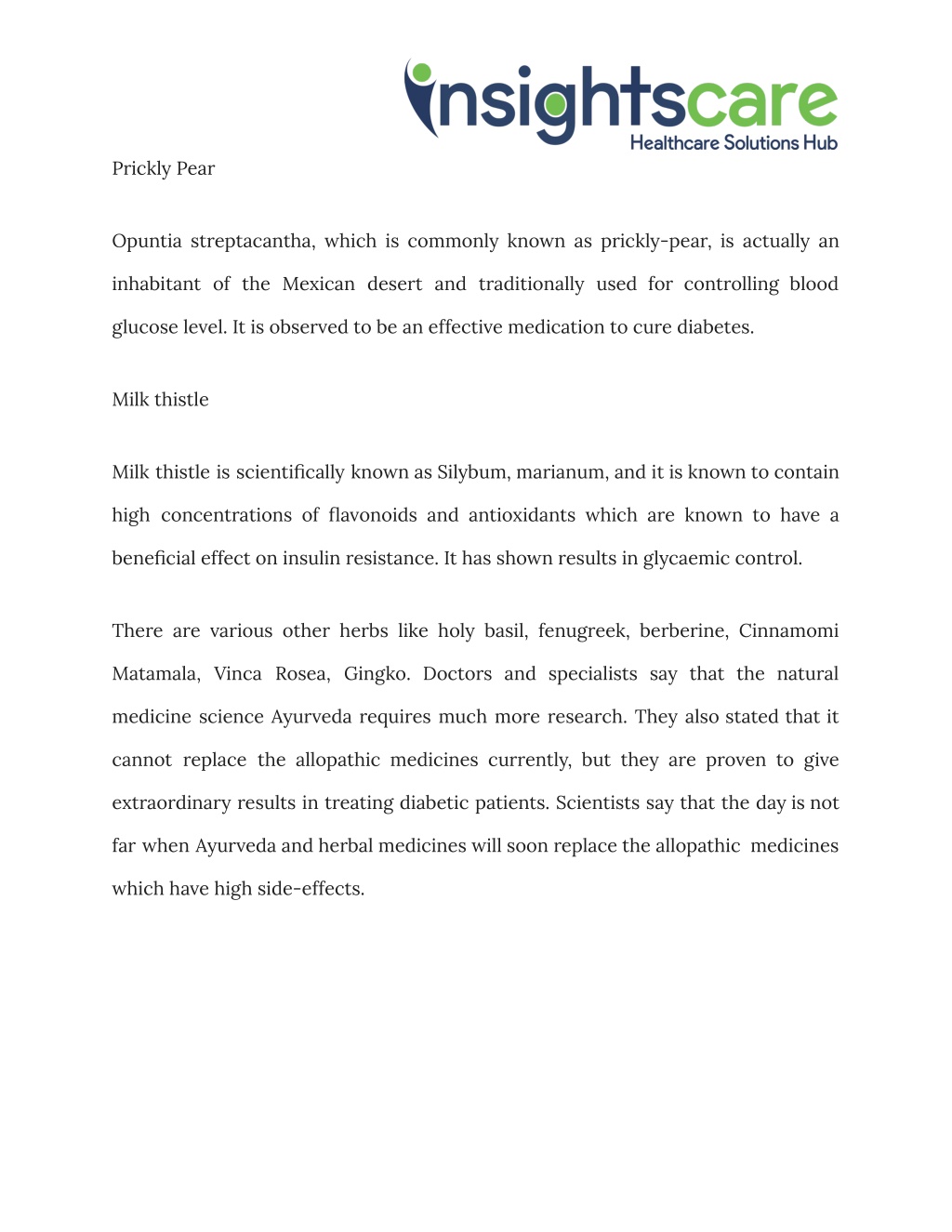 insightscare
Healthcare Solutions Hub

Prickly Pear

Opuntia streptacantha, which is commonly known as prickly-pear, is actually an inhabitant of the Mexican desert and traditionally used for controlling blood glucose level. It is observed to be an effective medication to cure diabetes.

Milk thistle

Milk thistle is scientifically known as Silybum, marianum, and it is known to contain high concentrations of flavonoids and antioxidants which are known to have a beneficial effect on insulin resistance. It has shown results in glycaemic control.

There are various other herbs like holy basil, fenugreek, berberine, Cinnamomi Matamala, Vinca Rosea, Gingko. Doctors and specialists say that the natural medicine science Ayurveda requires much more research. They also stated that it cannot replace the allopathic medicines currently, but they are proven to give extraordinary results in treating diabetic patients. Scientists say that the day is not far when Ayurveda and herbal medicines will soon replace the allopathic medicines which have high side-effects.